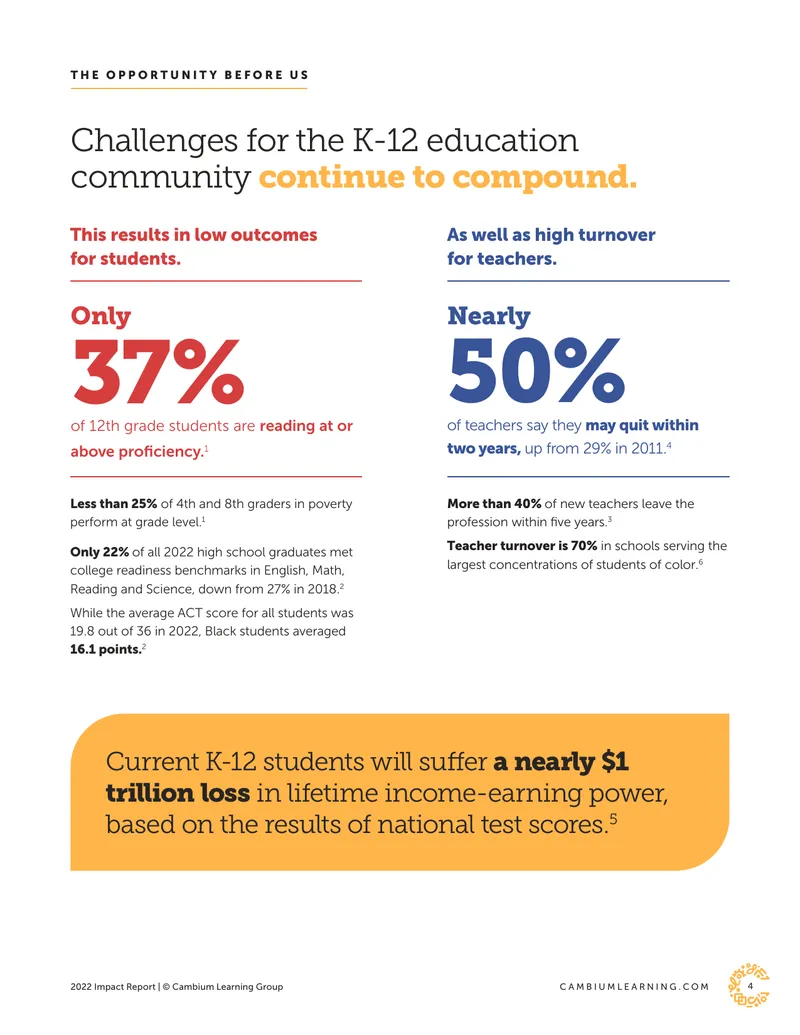 THE OPPORTUNITY BEFORE US

Challenges for the K-12 education community continue to compound.

This results in low outcomes for students.

Only
37%
of 12th grade students are reading at or above proficiency.$^1$

Less than 25% of 4th and 8th graders in poverty perform at grade level.$^1$

Only 22% of all 2022 high school graduates met college readiness benchmarks in English, Math, Reading and Science, down from 27% in 2018.$^2$

While the average ACT score for all students was 19.8 out of 36 in 2022, Black students averaged 16.1 points.$^2$

As well as high turnover for teachers.

Nearly
50%
of teachers say they may quit within two years, up from 29% in 2011.$^4$

More than 40% of new teachers leave the profession within five years.$^3$

Teacher turnover is 70% in schools serving the largest concentrations of students of color.$^6$

Current K-12 students will suffer a nearly \$1 trillion loss in lifetime income-earning power, based on the results of national test scores.$^5$

2022 Impact Report | © Cambium Learning Group

CAMBIUMLEARNING.COM

4